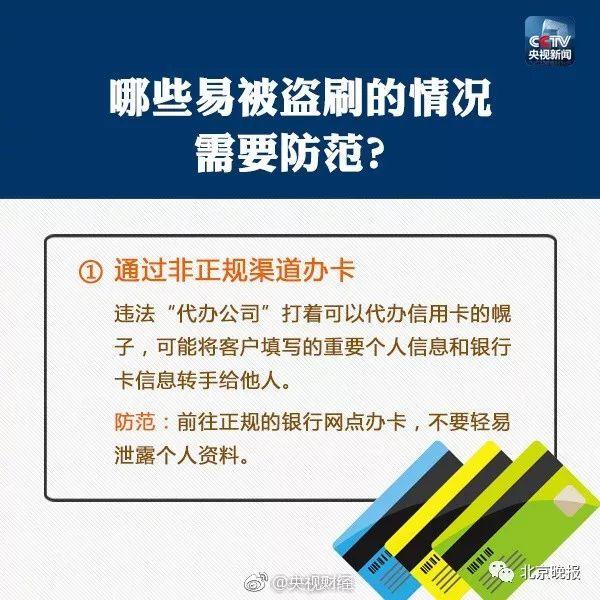 CCTV
央视新闻

哪些易被盗刷的情况需要防范？

① 通过非正规渠道办卡

违法“代办公司”打着可以代办信用卡的幌子，可能将客户填写的重要个人信息和银行卡信息转手给他人。

防范：前往正规的银行网点办卡，不要轻易泄露个人资料。

@央视财经

北京晚报